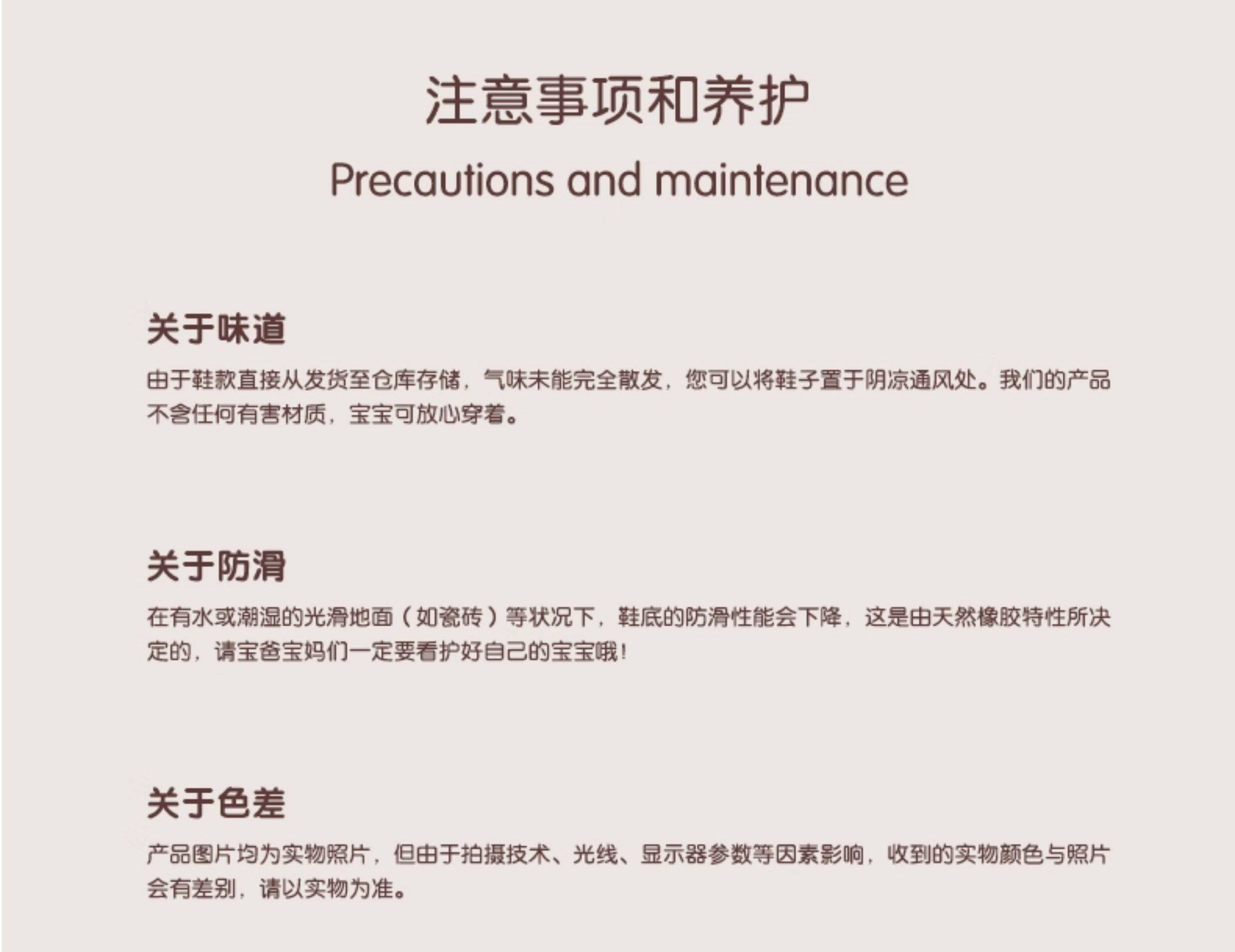 注意事项和养护
Precautions and maintenance

关于味道
由于鞋款直接从发货至仓库存储，气味未能完全散发，您可以将鞋子置于阴凉通风处。我们的产品不含任何有害材质，宝宝可放心穿着。

关于防滑
在有水或潮湿的光滑地面（如瓷砖）等状况下，鞋底的防滑性能会下降，这是由天然橡胶特性所决定的，请宝爸宝妈们一定要看护好自己的宝宝哦！

关于色差
产品图片均为实物照片，但由于拍摄技术、光线、显示器参数等因素影响，收到的实物颜色与照片会有差别，请以实物为准。